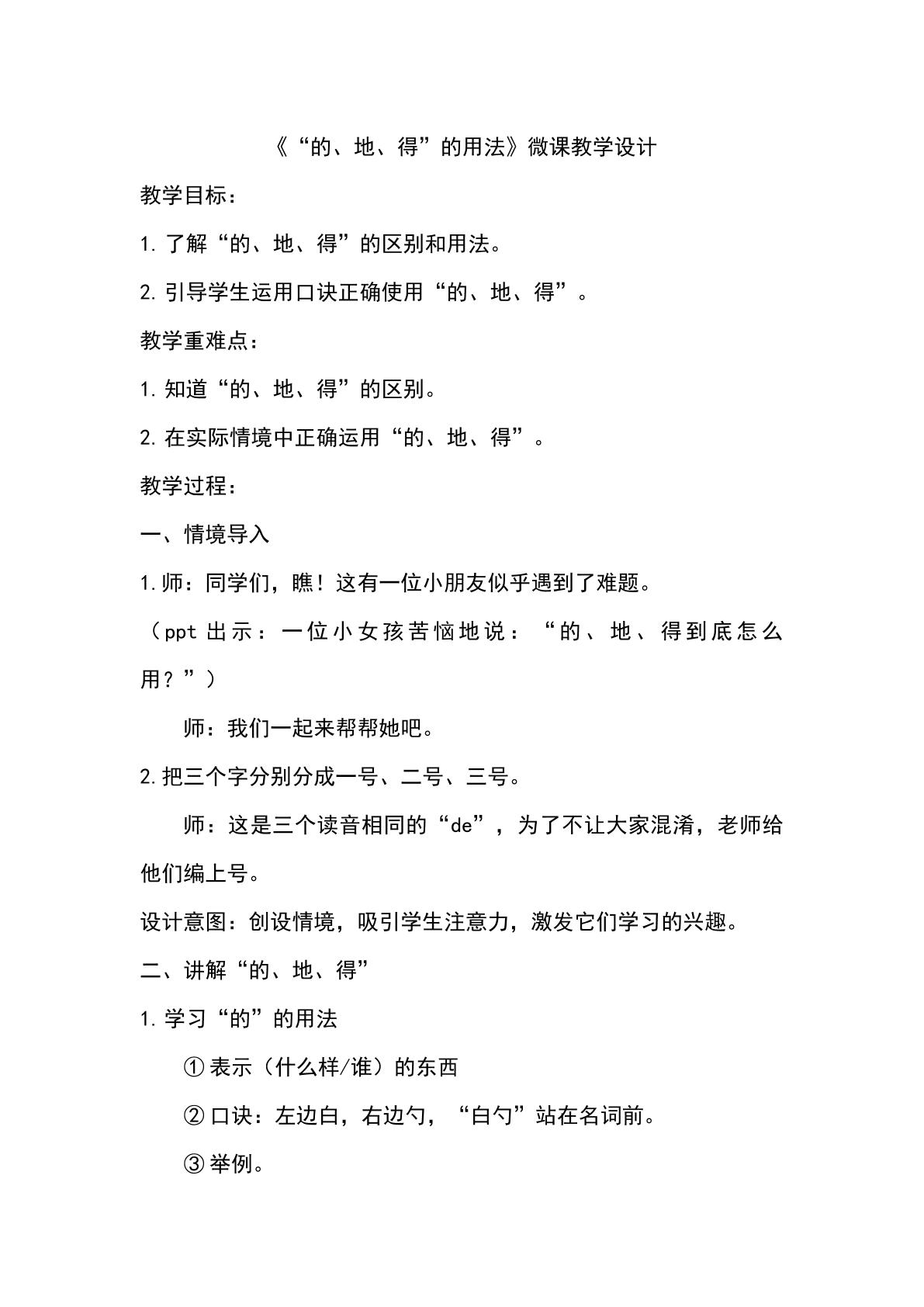 《“的、地、得”的用法》微课教学设计

教学目标：

1.了解“的、地、得”的区别和用法。

2.引导学生运用口诀正确使用“的、地、得”。

教学重难点：

1.知道“的、地、得”的区别。

2.在实际情境中正确运用“的、地、得”。

教学过程：

一、情境导入

1.师：同学们，瞧！这有一位小朋友似乎遇到了难题。

（ppt出示：一位小女孩苦恼地说：“的、地、得到底怎么用？”）

师：我们一起来帮帮她吧。

2.把三个字分别分成一号、二号、三号。

师：这是三个读音相同的“de”，为了不让大家混淆，老师给他们编上号。

设计意图：创设情境，吸引学生注意力，激发它们学习的兴趣。

二、讲解“的、地、得”

1.学习“的”的用法

①表示（什么样/谁）的东西

②口诀：左边白，右边勺，“白勺”站在名词前。

③举例。